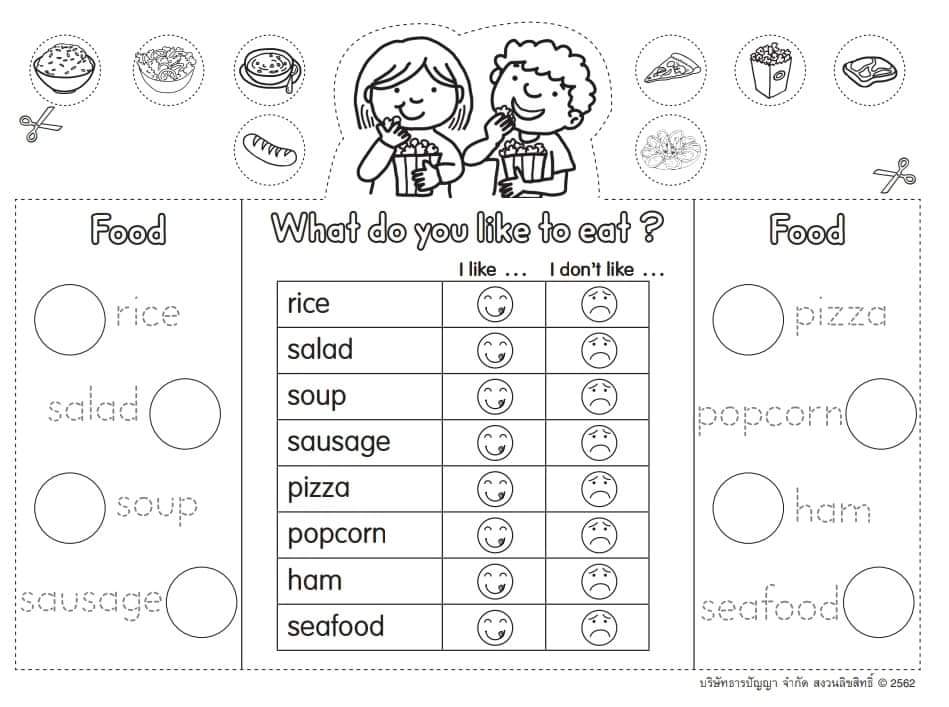 Food

rice

salad

soup

sausage

What do you like to eat ?

| | I like ... | I don't like ... |
|---|---|---|
| rice | | |
| salad | | |
| soup | | |
| sausage | | |
| pizza | | |
| popcorn | | |
| ham | | |
| seafood | | |

Food

pizza

popcorn

ham

seafood

บริษัทธารปัญญา จำกัด สงวนลิขสิทธิ์ © 2562